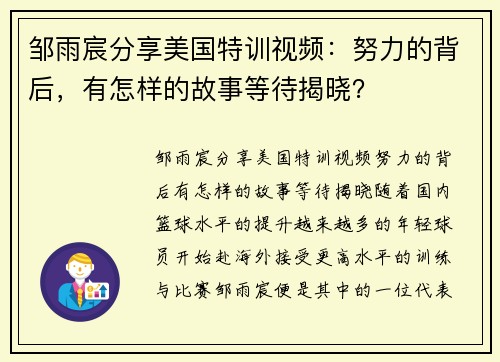 邹雨宸分享美国特训视频：努力的背后，有怎样的故事等待揭晓？

邹雨宸分享美国特训视频努力的背后有怎样的故事等待揭晓随着国内篮球水平的提升越来越多的年轻球员开始赴海外接受更高水平的训练与比赛邹雨宸便是其中的一位代表